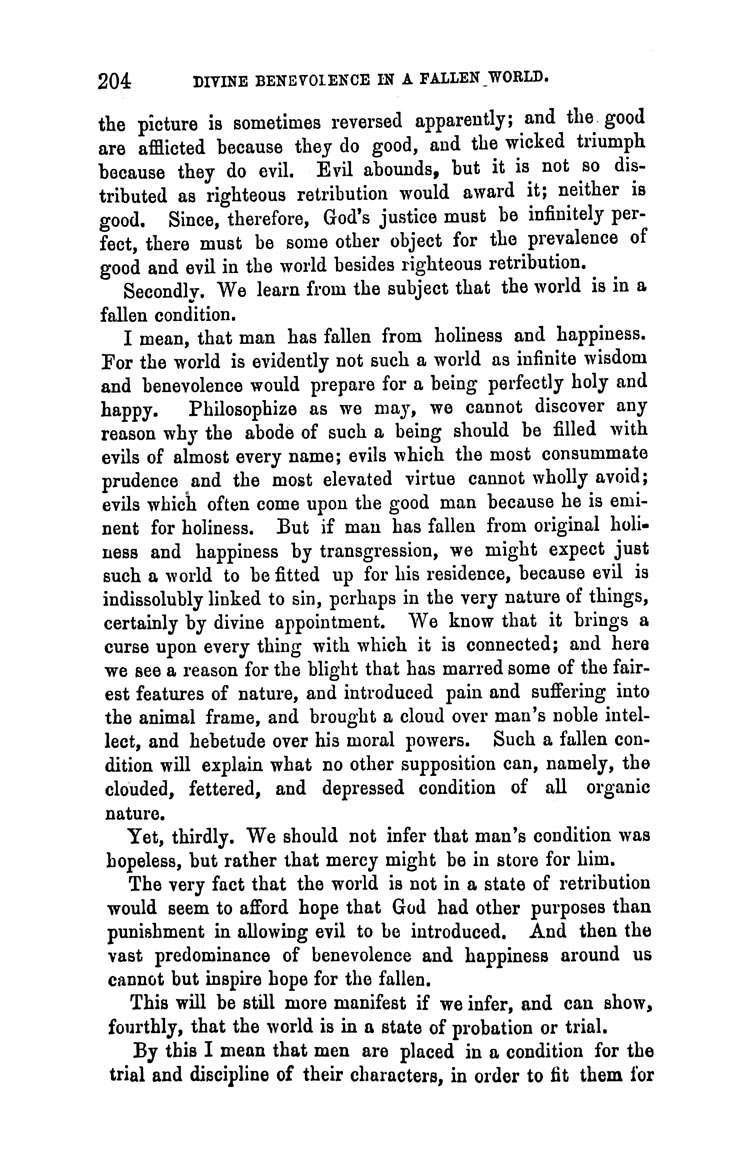 204 DIVINE BENEVOLENCE IN A FALLEN WORLD.

the picture is sometimes reversed apparently; and the good are afflicted because they do good, and the wicked triumph because they do evil. Evil abounds, but it is not so distributed as righteous retribution would award it; neither is good. Since, therefore, God's justice must be infinitely perfect, there must be some other object for the prevalence of good and evil in the world besides righteous retribution.

Secondly. We learn from the subject that the world is in a fallen condition.

I mean, that man has fallen from holiness and happiness. For the world is evidently not such a world as infinite wisdom and benevolence would prepare for a being perfectly holy and happy. Philosophize as we may, we cannot discover any reason why the abode of such a being should be filled with evils of almost every name; evils which the most consummate prudence and the most elevated virtue cannot wholly avoid; evils which often come upon the good man because he is eminent for holiness. But if man has fallen from original holiness and happiness by transgression, we might expect just such a world to be fitted up for his residence, because evil is indissolubly linked to sin, perhaps in the very nature of things, certainly by divine appointment. We know that it brings a curse upon every thing with which it is connected; and here we see a reason for the blight that has marred some of the fairest features of nature, and introduced pain and suffering into the animal frame, and brought a cloud over man's noble intellect, and hebetude over his moral powers. Such a fallen condition will explain what no other supposition can, namely, the clouded, fettered, and depressed condition of all organic nature.

Yet, thirdly. We should not infer that man's condition was hopeless, but rather that mercy might be in store for him.

The very fact that the world is not in a state of retribution would seem to afford hope that God had other purposes than punishment in allowing evil to be introduced. And then the vast predominance of benevolence and happiness around us cannot but inspire hope for the fallen.

This will be still more manifest if we infer, and can show, fourthly, that the world is in a state of probation or trial.

By this I mean that men are placed in a condition for the trial and discipline of their characters, in order to fit them for